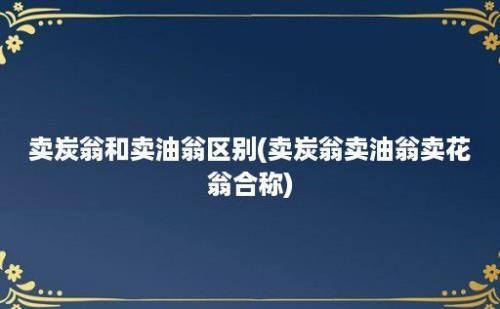 卖炭翁和卖油翁区别(卖炭翁卖油翁卖花翁合称)